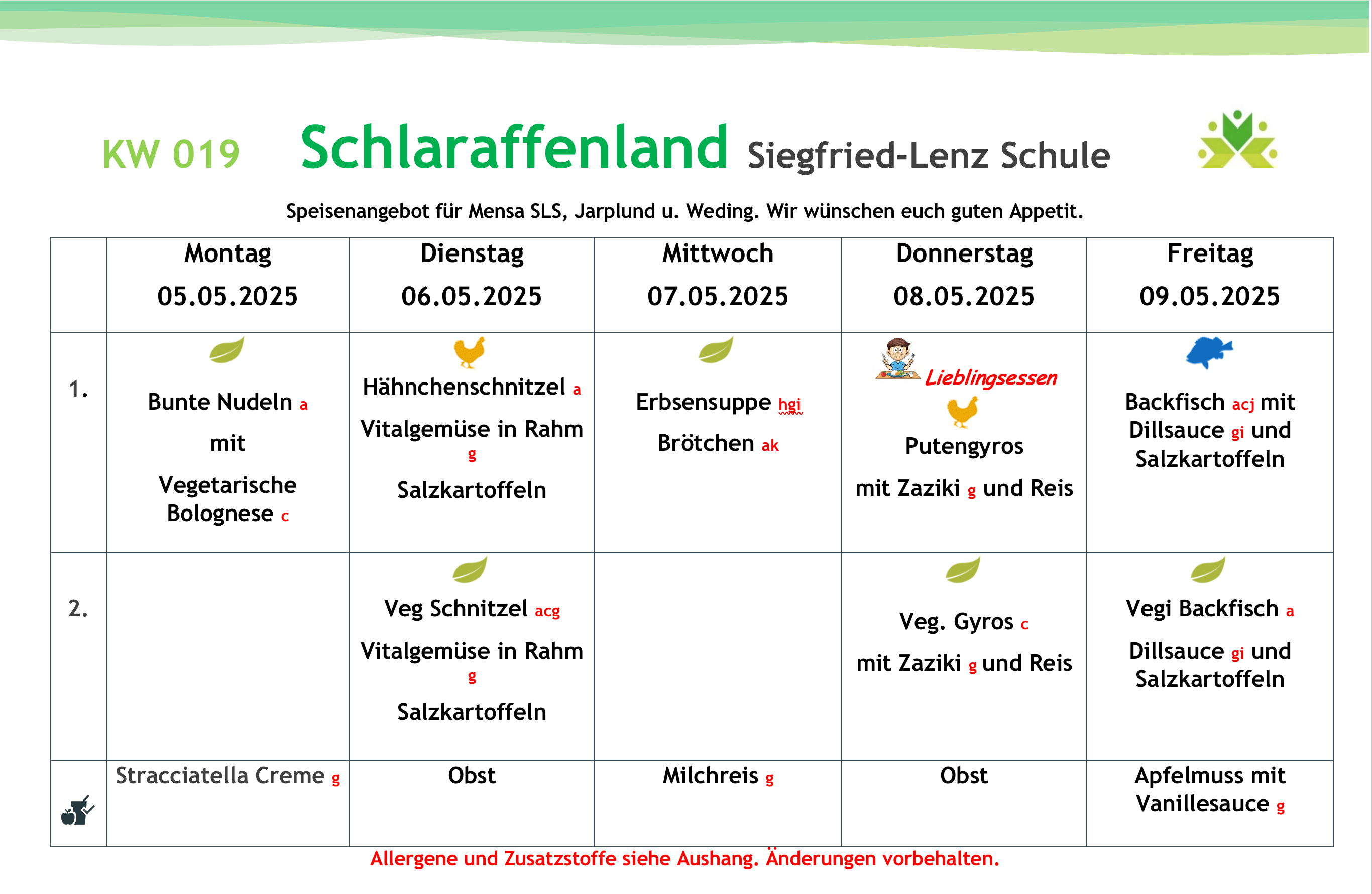 KW 019 Schlaraffenland Siegfried-Lenz Schule

Speisenangebot für Mensa SLS, Jarplund u. Weding. Wir wünschen euch guten Appetit.

| | Montag 05.05.2025 | Dienstag 06.05.2025 | Mittwoch 07.05.2025 | Donnerstag 08.05.2025 | Freitag 09.05.2025 |
|---|---|---|---|---|---|
| 1. | Bunte Nudeln a mit Vegetarische Bolognese c | Hähnchenschnitzel a Vitalgemüse in Rahm g Salzkartoffeln | Erbsensuppe hgi Brötchen ak | Lieblingsessen Putengyros mit Zaziki g und Reis | Backfisch acj mit Dillsauce gi und Salzkartoffeln |
| 2. | | Veg Schnitzel acg Vitalgemüse in Rahm g Salzkartoffeln | | Veg. Gyros c mit Zaziki g und Reis | Vegi Backfisch a Dillsauce gi und Salzkartoffeln |
| | Stracciatella Creme g | Obst | Milchreis g | Obst | Apfelmuss mit Vanillesauce g |

Allergene und Zusatzstoffe siehe Aushang. Änderungen vorbehalten.